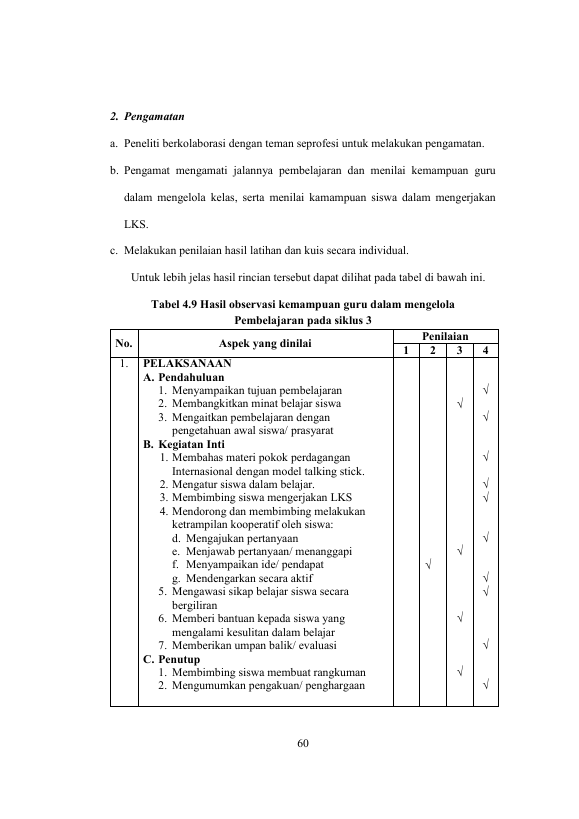 2. Pengamatan

a. Peneliti berkolaborasi dengan teman seprofesi untuk melakukan pengamatan.

b. Pengamat mengamati jalannya pembelajaran dan menilai kemampuan guru dalam mengelola kelas, serta menilai kamampuan siswa dalam mengerjakan LKS.

c. Melakukan penilaian hasil latihan dan kuis secara individual.

Untuk lebih jelas hasil rincian tersebut dapat dilihat pada tabel di bawah ini.

Tabel 4.9 Hasil observasi kemampuan guru dalam mengelola Pembelajaran pada siklus 3

| No. | Aspek yang dinilai | Penilaian | | | |
|---|---|---|---|---|---|
| | | 1 | 2 | 3 | 4 |
| 1. | PELAKSANAAN | | | | |
| | A. Pendahuluan | | | | |
| | 1. Menyampaikan tujuan pembelajaran | | | | √ |
| | 2. Membangkitkan minat belajar siswa | | | √ | |
| | 3. Mengaitkan pembelajaran dengan pengetahuan awal siswa/ prasyarat | | | | √ |
| | B. Kegiatan Inti | | | | |
| | 1. Membahas materi pokok perdagangan Internasional dengan model talking stick. | | | | √ |
| | 2. Mengatur siswa dalam belajar. | | | | √ |
| | 3. Membimbing siswa mengerjakan LKS | | | | √ |
| | 4. Mendorong dan membimbing melakukan ketrampilan kooperatif oleh siswa: | | | | |
| | d. Mengajukan pertanyaan | | | | √ |
| | e. Menjawab pertanyaan/ menanggapi | | | √ | |
| | f. Menyampaikan ide/ pendapat | | √ | | |
| | g. Mendengarkan secara aktif | | | | √ |
| | 5. Mengawasi sikap belajar siswa secara bergiliran | | | | √ |
| | 6. Memberi bantuan kepada siswa yang mengalami kesulitan dalam belajar | | | √ | |
| | 7. Memberikan umpan balik/ evaluasi | | | | √ |
| | C. Penutup | | | | |
| | 1. Membimbing siswa membuat rangkuman | | | √ | |
| | 2. Mengumumkan pengakuan/ penghargaan | | | | √ |

60